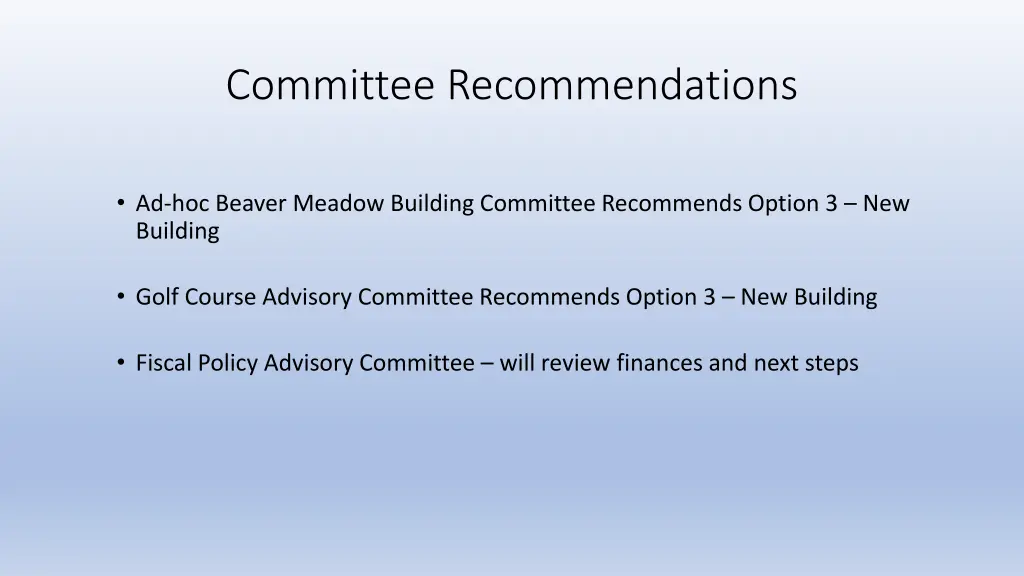 Committee Recommendations

• Ad-hoc Beaver Meadow Building Committee Recommends Option 3 – New Building

• Golf Course Advisory Committee Recommends Option 3 – New Building

• Fiscal Policy Advisory Committee – will review finances and next steps